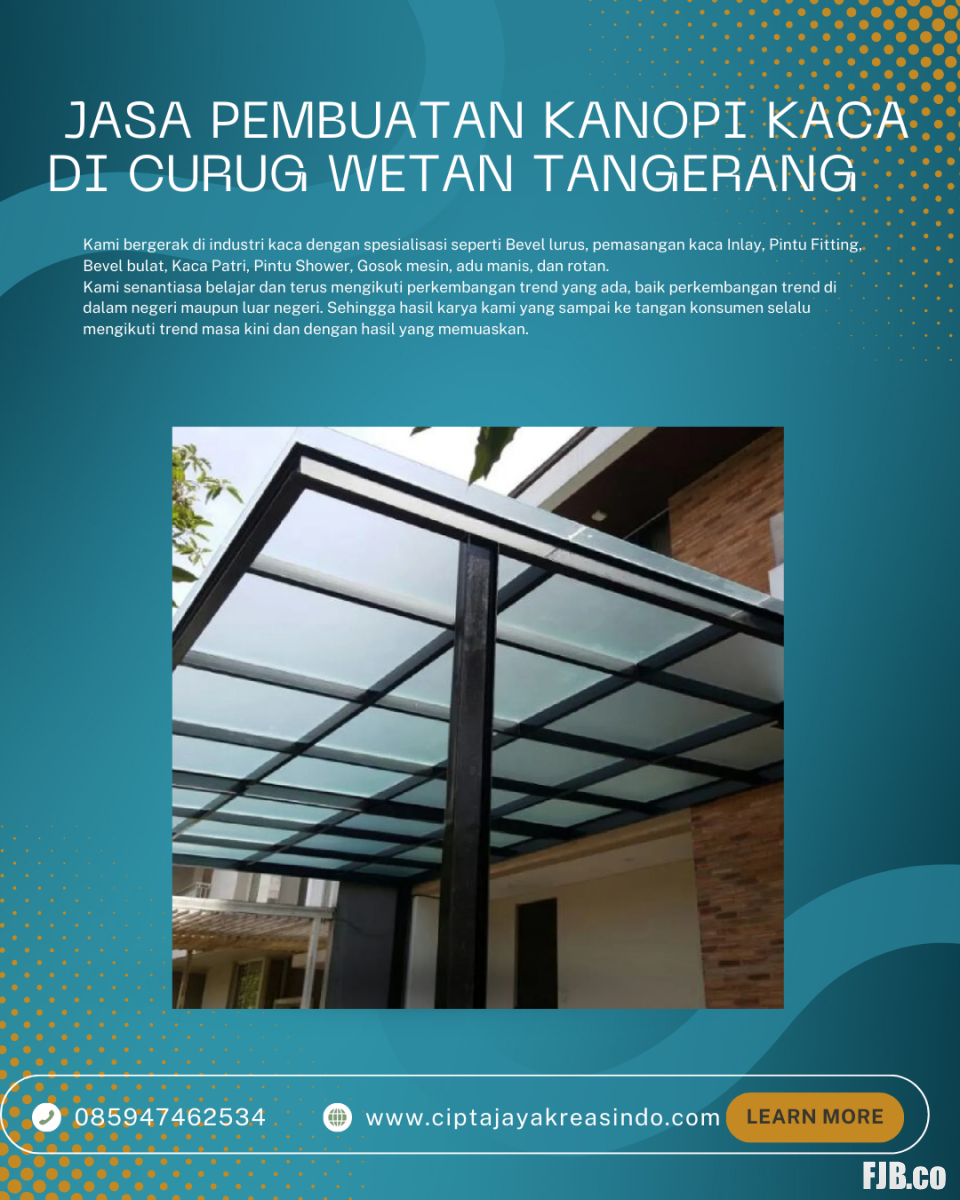 JASA PEMBUATAN KANOPI KACA DI CURUG WETAN TANGERANG

Kami bergerak di industri kaca dengan spesialisasi seperti Bevel lurus, pemasangan kaca Inlay, Pintu Fitting, Bevel bulat, Kaca Patri, Pintu Shower, Gosok mesin, adu manis, dan rotan.
Kami senantiasa belajar dan terus mengikuti perkembangan trend yang ada, baik perkembangan trend di dalam negeri maupun luar negeri. Sehingga hasil karya kami yang sampai ke tangan konsumen selalu mengikuti trend masa kini dan dengan hasil yang memuaskan.

085947462534

www.ciptajayakreasindo.com

LEARN MORE

FJB.co